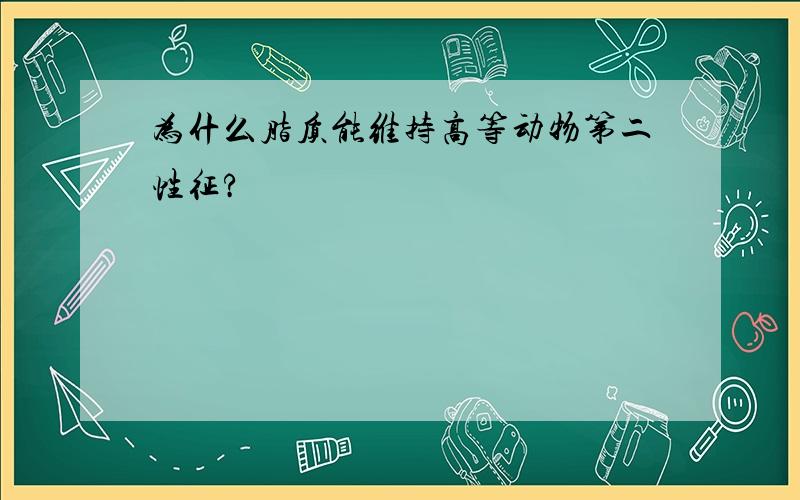 为什么脂质能维持高等动物第二性征?